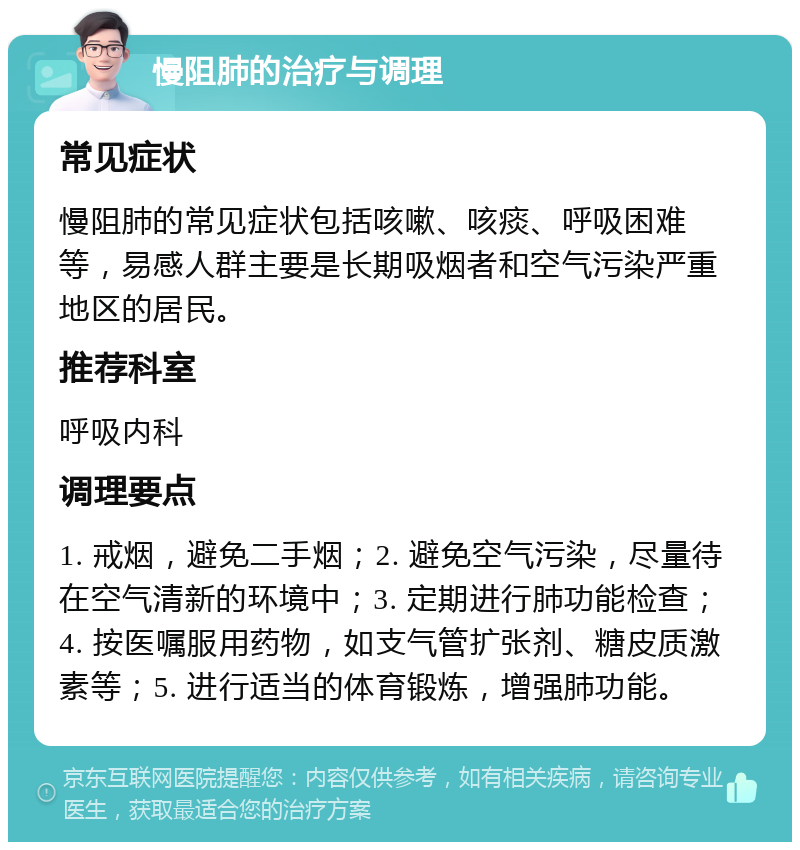 慢阻肺的治疗与调理

常见症状

慢阻肺的常见症状包括咳嗽、咳痰、呼吸困难等，易感人群主要是长期吸烟者和空气污染严重地区的居民。

推荐科室

呼吸内科

调理要点

1. 戒烟，避免二手烟；2. 避免空气污染，尽量待在空气清新的环境中；3. 定期进行肺功能检查；4. 按医嘱服用药物，如支气管扩张剂、糖皮质激素等；5. 进行适当的体育锻炼，增强肺功能。

京东互联网医院提醒您：内容仅供参考，如有相关疾病，请咨询专业医生，获取最适合您的治疗方案